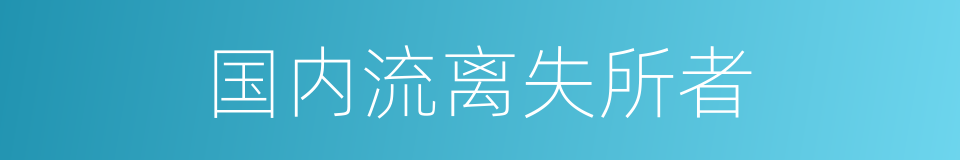 国内流离失所者